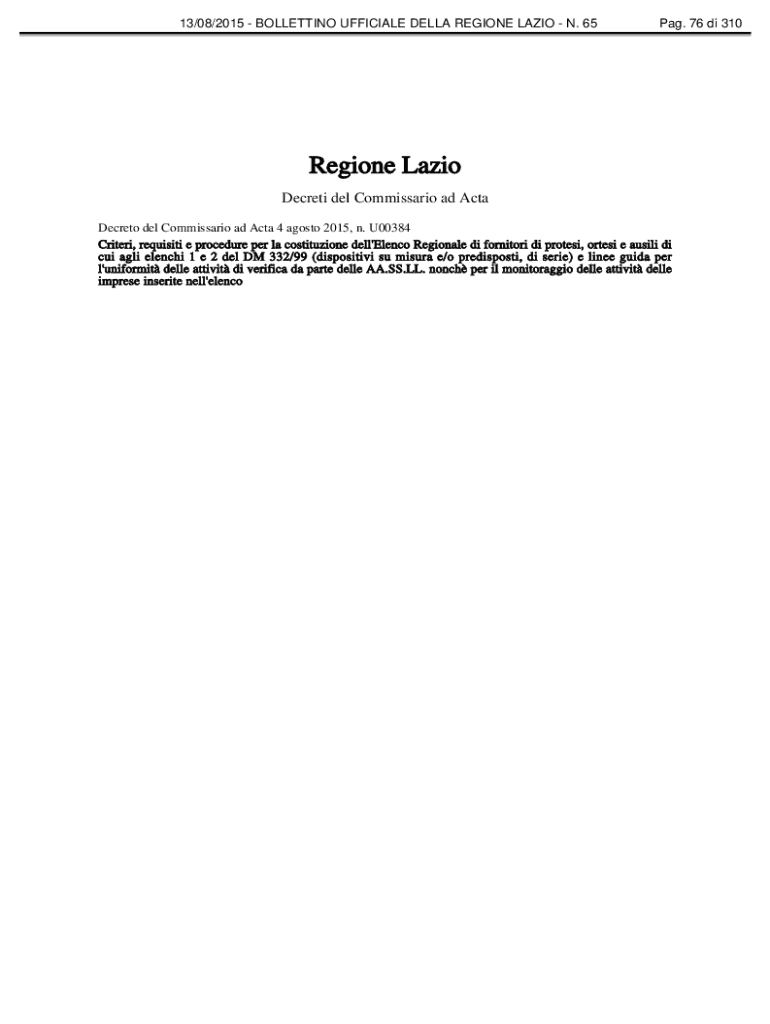 13/08/2015 - BOLLETTINO UFFICIALE DELLA REGIONE LAZIO - N. 65 Pag. 76 di 310

Regione Lazio

Decreti del Commissario ad Acta

Decreto del Commissario ad Acta 4 agosto 2015, n. U00384

Criteri, requisiti e procedure per la costituzione dell'Elenco Regionale di fornitori di protesi, ortesi e ausili di cui agli elenchi 1 e 2 del DM 332/99 (dispositivi su misura e/o predisposti, di serie) e linee guida per l'uniformità delle attività di verifica da parte delle AA.SS.LL. nonchè per il monitoraggio delle attività delle imprese inserite nell'elenco